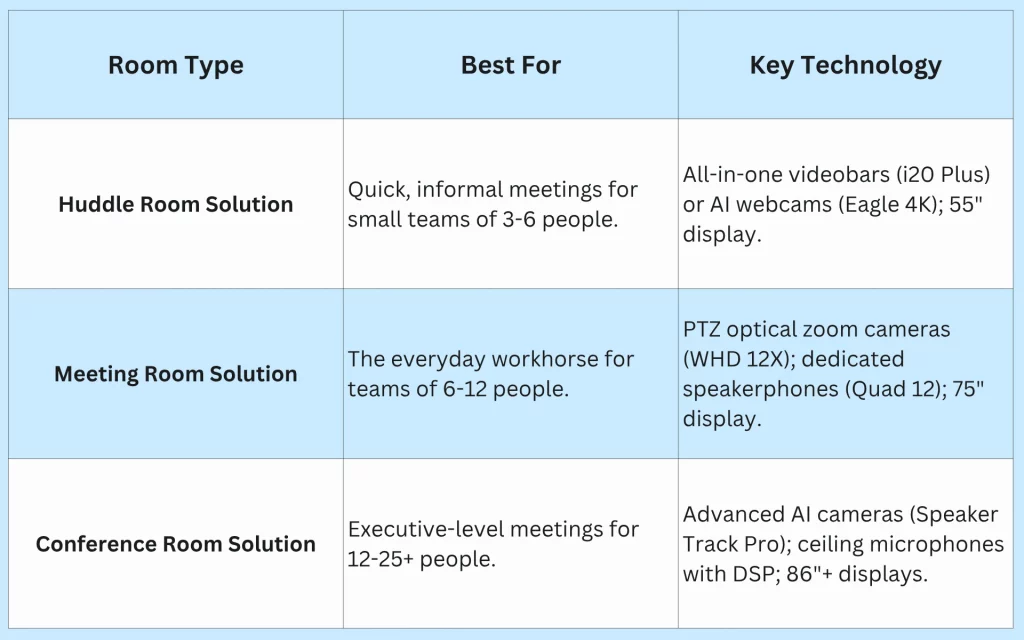 | Room Type | Best For | Key Technology |
|---|---|---|
| Huddle Room Solution | Quick, informal meetings for small teams of 3-6 people. | All-in-one videobars (i20 Plus) or AI webcams (Eagle 4K); 55" display. |
| Meeting Room Solution | The everyday workhorse for teams of 6-12 people. | PTZ optical zoom cameras (WHD 12X); dedicated speakerphones (Quad 12); 75" display. |
| Conference Room Solution | Executive-level meetings for 12-25+ people. | Advanced AI cameras (Speaker Track Pro); ceiling microphones with DSP; 86"+ displays. |